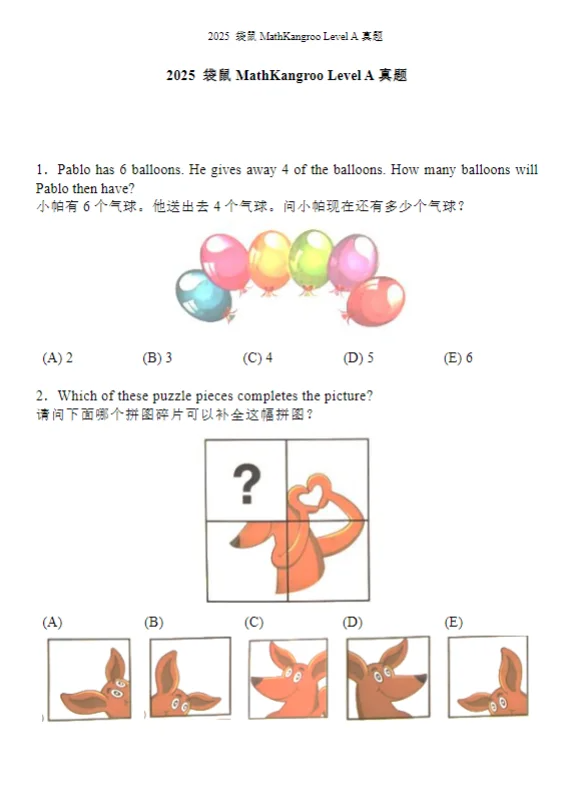 2025 袋鼠 MathKangroo Level A 真题

2025 袋鼠 MathKangroo Level A 真题

1. Pablo has 6 balloons. He gives away 4 of the balloons. How many balloons will Pablo then have?
小帕有 6 个气球。他送出去 4 个气球。问小帕现在还有多少个气球?

(A) 2 (B) 3 (C) 4 (D) 5 (E) 6

2. Which of these puzzle pieces completes the picture?
请问下面哪个拼图碎片可以补全这幅拼图?

?

(A) (B) (C) (D) (E)